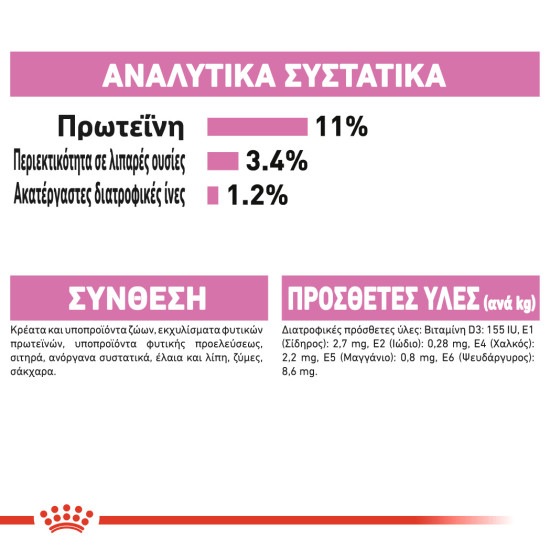 ΑΝΑΛΥΤΙΚΑ ΣΥΣΤΑΤΙΚΑ

Πρωτεΐνη 11%

Περιεκτικότητα σε λιπαρές ουσίες 3.4%

Ακατέργαστες διατροφικές ίνες 1.2%

ΣΥΝΘΕΣΗ

Κρέατα και υποπροϊόντα ζώων, εκχυλίσματα φυτικών πρωτεϊνών, υποπροϊόντα φυτικής προελεύσεως, σιτηρά, ανόργανα συστατικά, έλαια και λίπη, ζύμες, σάκχαρα.

ΠΡΟΣΘΕΤΕΣ ΥΛΕΣ (ανά kg)

Διατροφικές πρόσθετες ύλες: Βιταμίνη D3: 155 IU, E1 (Σίδηρος): 2,7 mg, E2 (Ιώδιο): 0,28 mg, E4 (Χαλκός): 2,2 mg, E5 (Μαγγάνιο): 0,8 mg, E6 (Ψευδάργυρος): 8,6 mg.